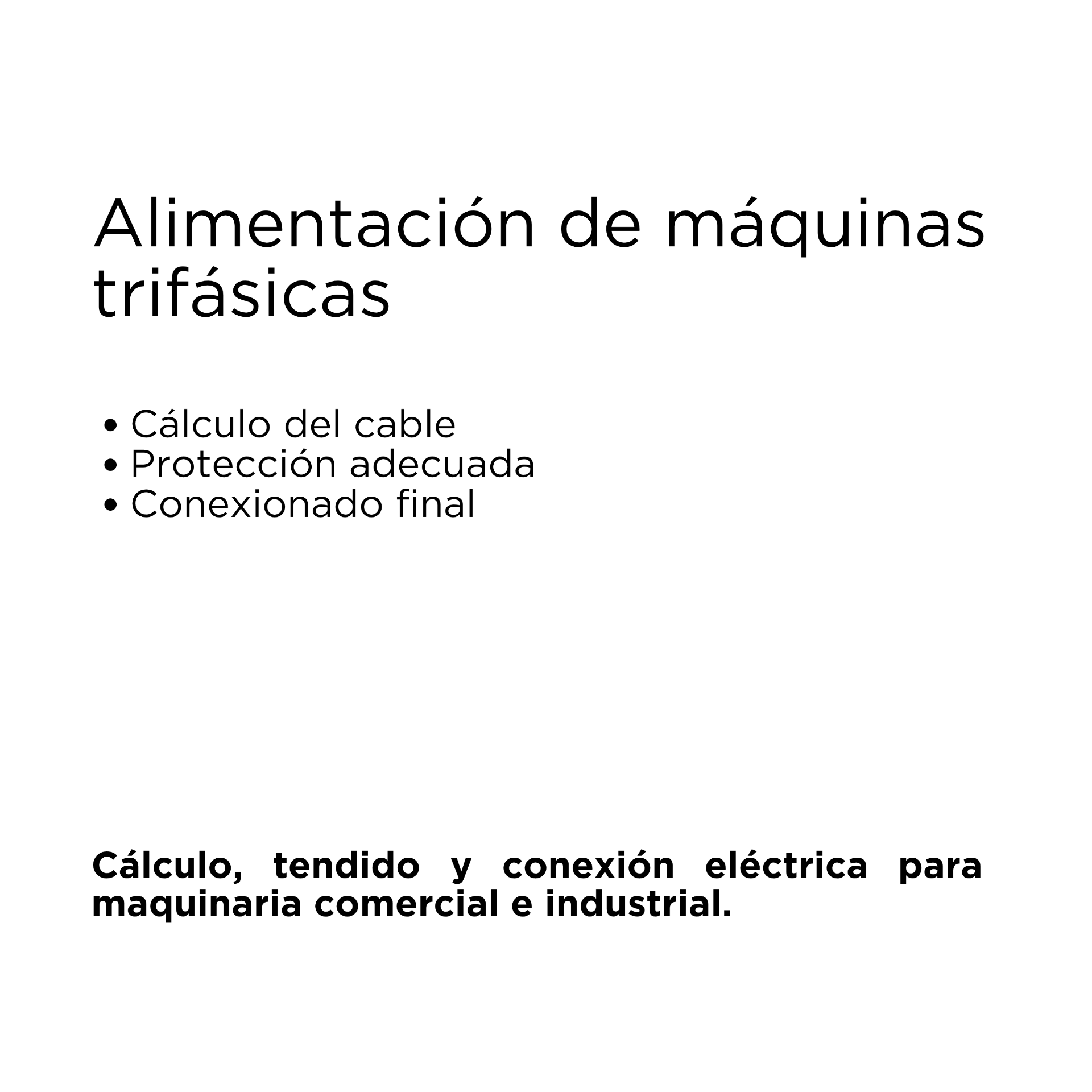 Alimentación de máquinas trifásicas

• Cálculo del cable
• Protección adecuada
• Conexionado final

Cálculo, tendido y conexión eléctrica para maquinaria comercial e industrial.